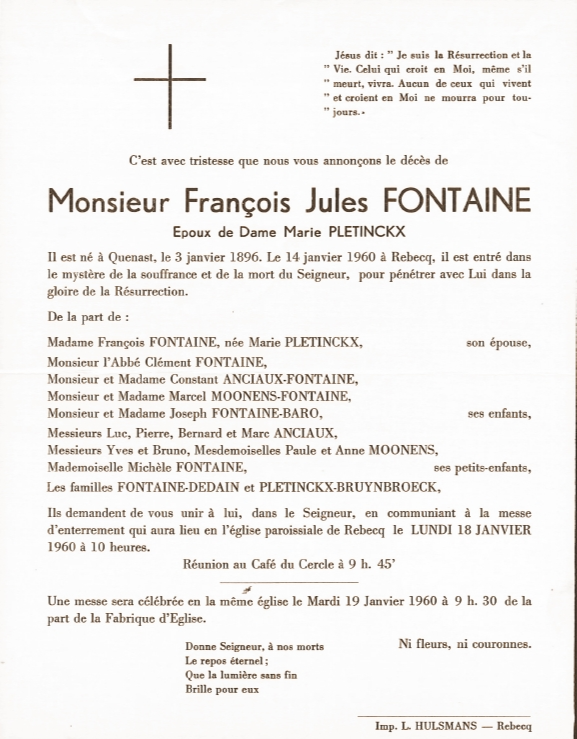 Jésus dit : " Je suis la Résurrection et la " Vie. Celui qui croit en Moi, même s'il " meurt, vivra. Aucun de ceux qui vivent " et croient en Moi ne mourra pour tou- " jours.»

C'est avec tristesse que nous vous annonçons le décès de

Monsieur François Jules FONTAINE

Epoux de Dame Marie PLETINCKX

Il est né à Quenast, le 3 janvier 1896. Le 14 janvier 1960 à Rebecq, il est entré dans le mystère de la souffrance et de la mort du Seigneur, pour pénétrer avec Lui dans la gloire de la Résurrection.

De la part de :

Madame François FONTAINE, née Marie PLETINCKX, son épouse,
Monsieur l'Abbé Clément FONTAINE,
Monsieur et Madame Constant ANCIAUX-FONTAINE,
Monsieur et Madame Marcel MOONENS-FONTAINE,
Monsieur et Madame Joseph FONTAINE-BARO, ses enfants,
Messieurs Luc, Pierre, Bernard et Marc ANCIAUX,
Messieurs Yves et Bruno, Mesdemoiselles Paule et Anne MOONENS,
Mademoiselle Michèle FONTAINE, ses petits-enfants,
Les familles FONTAINE-DEDAIN et PLETINCKX-BRUYNBROECK,

Ils demandent de vous unir à lui, dans le Seigneur, en communiant à la messe d'enterrement qui aura lieu en l'église paroissiale de Rebecq le LUNDI 18 JANVIER 1960 à 10 heures.

Réunion au Café du Cercle à 9 h. 45'

Une messe sera célébrée en la même église le Mardi 19 Janvier 1960 à 9 h. 30 de la part de la Fabrique d'Eglise.

Donne Seigneur, à nos morts
Le repos éternel ;
Que la lumière sans fin
Brille pour eux

Ni fleurs, ni couronnes.

Imp. L. HULSMANS — Rebecq